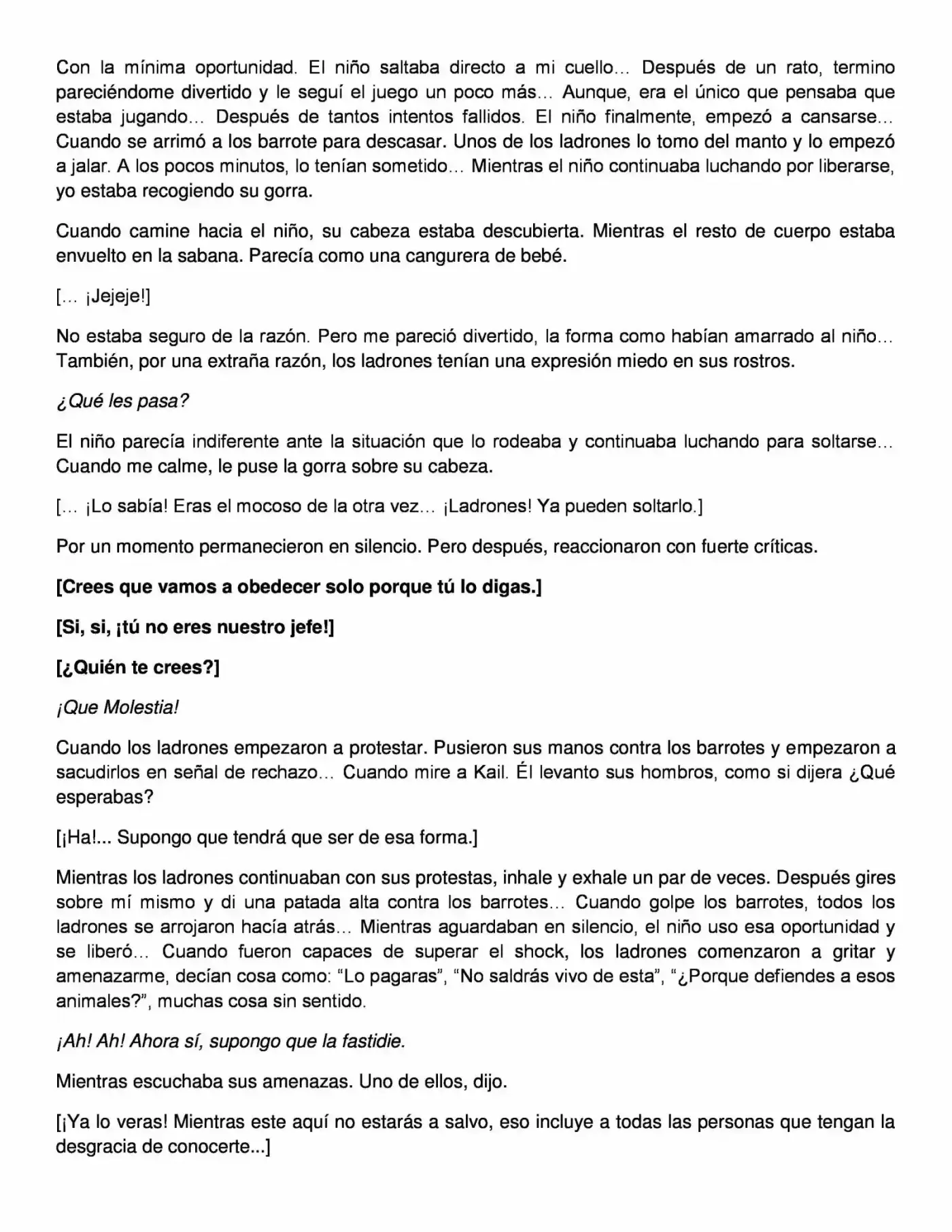 Con la mínima oportunidad. El niño saltaba directo a mi cuello… Después de un rato, termino pareciéndome divertido y le seguí el juego un poco más… Aunque, era el único que pensaba que estaba jugando… Después de tantos intentos fallidos. El niño finalmente, empezó a cansarse… Cuando se arrimó a los barrote para descasar. Unos de los ladrones lo tomo del manto y lo empezó a jalar. A los pocos minutos, lo tenían sometido… Mientras el niño continuaba luchando por liberarse, yo estaba recogiendo su gorra.

Cuando camine hacia el niño, su cabeza estaba descubierta. Mientras el resto de cuerpo estaba envuelto en la sabana. Parecía como una cangurera de bebé.

[… ¡Jejeje!]

No estaba seguro de la razón. Pero me pareció divertido, la forma como habían amarrado al niño… También, por una extraña razón, los ladrones tenían una expresión miedo en sus rostros.

¿Qué les pasa?

El niño parecía indiferente ante la situación que lo rodeaba y continuaba luchando para soltarse… Cuando me calme, le puse la gorra sobre su cabeza.

[… ¡Lo sabía! Eras el mocoso de la otra vez… ¡Ladrones! Ya pueden soltarlo.]

Por un momento permanecieron en silencio. Pero después, reaccionaron con fuerte críticas.

[Crees que vamos a obedecer solo porque tú lo digas.]

[Si, si, ¡tú no eres nuestro jefe!]

[¿Quién te crees?]

¡Que Molestia!

Cuando los ladrones empezaron a protestar. Pusieron sus manos contra los barrotes y empezaron a sacudirlos en señal de rechazo… Cuando mire a Kail. Él levanto sus hombros, como si dijera ¿Qué esperabas?

[¡Ha!... Supongo que tendrá que ser de esa forma.]

Mientras los ladrones continuaban con sus protestas, inhale y exhale un par de veces. Después gires sobre mí mismo y di una patada alta contra los barrotes… Cuando golpe los barrotes, todos los ladrones se arrojaron hacía atrás… Mientras aguardaban en silencio, el niño uso esa oportunidad y se liberó… Cuando fueron capaces de superar el shock, los ladrones comenzaron a gritar y amenazarme, decían cosa como: “Lo pagaras”, “No saldrás vivo de esta”, “¿Porque defiendes a esos animales?”, muchas cosa sin sentido.

¡Ah! Ah! Ahora sí, supongo que la fastidie.

Mientras escuchaba sus amenazas. Uno de ellos, dijo.

[¡Ya lo veras! Mientras este aquí no estarás a salvo, eso incluye a todas las personas que tengan la desgracia de conocerte...]